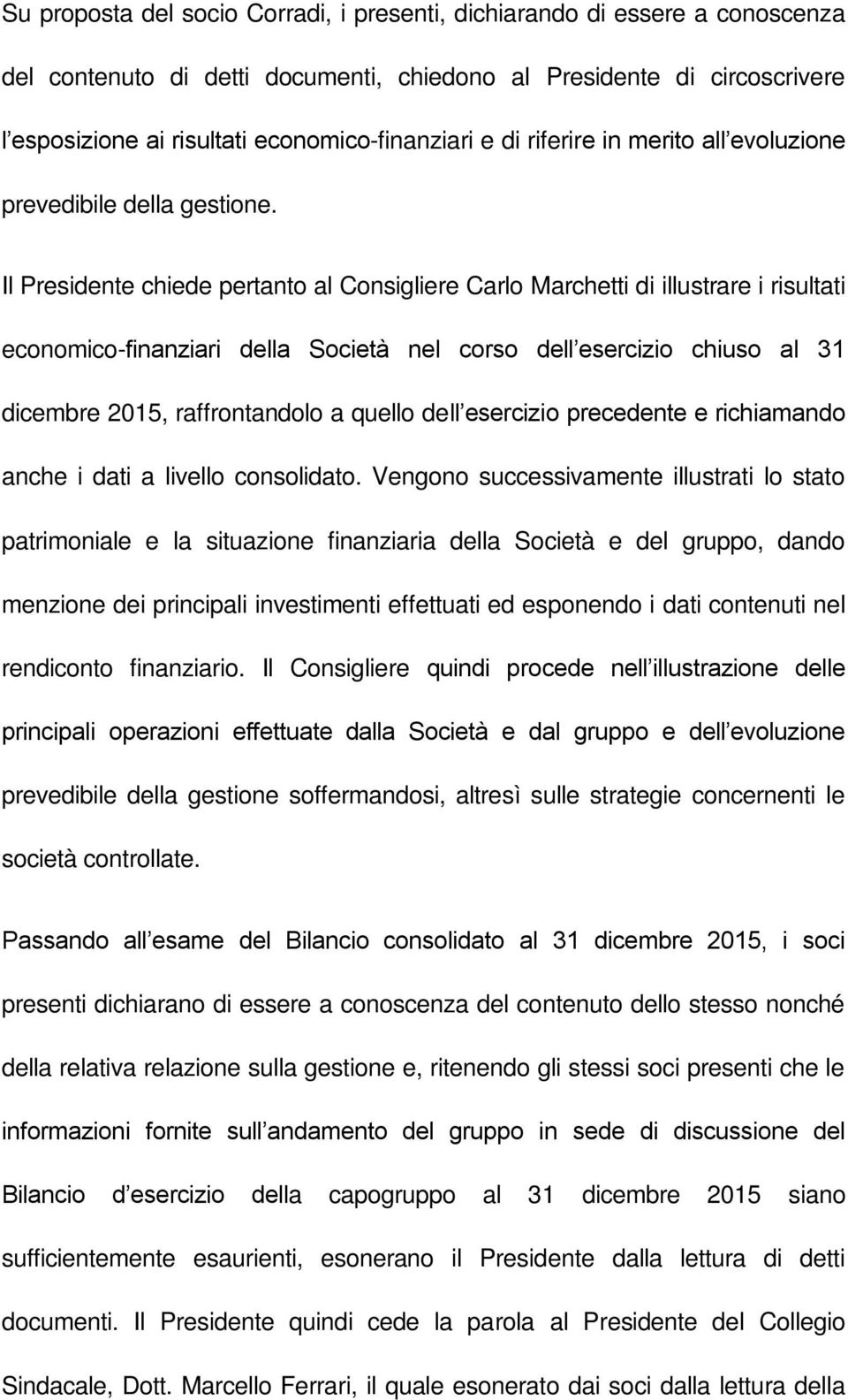 Su proposta del socio Corradi, i presenti, dichiarando di essere a conoscenza del contenuto di detti documenti, chiedono al Presidente di circoscrivere l'esposizione ai risultati economico-finanziari e di riferire in merito all'evoluzione prevedibile della gestione.

Il Presidente chiede pertanto al Consigliere Carlo Marchetti di illustrare i risultati economico-finanziari della Società nel corso dell'esercizio chiuso al 31 dicembre 2015, raffrontandolo a quello dell'esercizio precedente e richiamando anche i dati a livello consolidato. Vengono successivamente illustrati lo stato patrimoniale e la situazione finanziaria della Società e del gruppo, dando menzione dei principali investimenti effettuati ed esponendo i dati contenuti nel rendiconto finanziario. Il Consigliere quindi procede nell'illustrazione delle principali operazioni effettuate dalla Società e dal gruppo e dell'evoluzione prevedibile della gestione soffermandosi, altresì sulle strategie concernenti le società controllate.

Passando all'esame del Bilancio consolidato al 31 dicembre 2015, i soci presenti dichiarano di essere a conoscenza del contenuto dello stesso nonché della relativa relazione sulla gestione e, ritenendo gli stessi soci presenti che le informazioni fornite sull'andamento del gruppo in sede di discussione del Bilancio d'esercizio della capogruppo al 31 dicembre 2015 siano sufficientemente esaurienti, esonerano il Presidente dalla lettura di detti documenti. Il Presidente quindi cede la parola al Presidente del Collegio Sindacale, Dott. Marcello Ferrari, il quale esonerato dai soci dalla lettura della